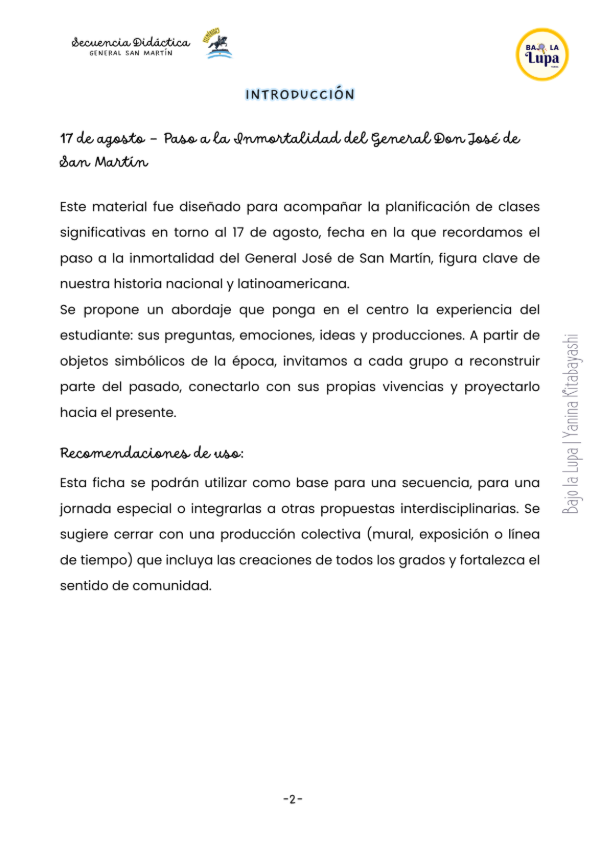 Secuencia Didáctica
GENERAL SAN MARTÍN

BAJO LA Lupa

INTRODUCCIÓN

17 de agosto – Paso a la Inmortalidad del General Don José de San Martín

Este material fue diseñado para acompañar la planificación de clases significativas en torno al 17 de agosto, fecha en la que recordamos el paso a la inmortalidad del General José de San Martín, figura clave de nuestra historia nacional y latinoamericana.
Se propone un abordaje que ponga en el centro la experiencia del estudiante: sus preguntas, emociones, ideas y producciones. A partir de objetos simbólicos de la época, invitamos a cada grupo a reconstruir parte del pasado, conectarlo con sus propias vivencias y proyectarlo hacia el presente.

Recomendaciones de uso:

Esta ficha se podrán utilizar como base para una secuencia, para una jornada especial o integrarlas a otras propuestas interdisciplinarias. Se sugiere cerrar con una producción colectiva (mural, exposición o línea de tiempo) que incluya las creaciones de todos los grados y fortalezca el sentido de comunidad.

Bajo la Lupa | Yanina Kitabayashi

-2-